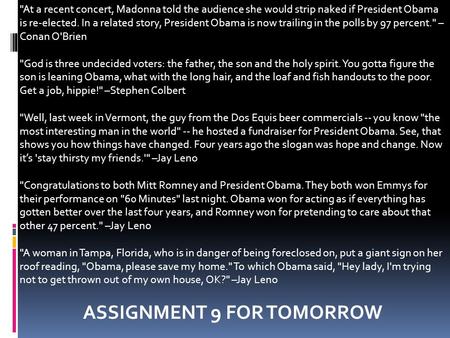 "At a recent concert, Madonna told the audience she would strip naked if President Obama is re-elected. In a related story, President Obama is now trailing in the polls by 97 percent." –Conan O'Brien

"God is three undecided voters: the father, the son and the holy spirit. You gotta figure the son is leaning Obama, what with the long hair, and the loaf and fish handouts to the poor. Get a job, hippie!" –Stephen Colbert

"Well, last week in Vermont, the guy from the Dos Equis beer commercials -- you know "the most interesting man in the world" -- he hosted a fundraiser for President Obama. See, that shows you how things have changed. Four years ago the slogan was hope and change. Now it's 'stay thirsty my friends.'" –Jay Leno

"Congratulations to both Mitt Romney and President Obama. They both won Emmys for their performance on "60 Minutes" last night. Obama won for acting as if everything has gotten better over the last four years, and Romney won for pretending to care about that other 47 percent." –Jay Leno

"A woman in Tampa, Florida, who is in danger of being foreclosed on, put a giant sign on her roof reading, "Obama, please save my home." To which Obama said, "Hey lady, I'm trying not to get thrown out of my own house, OK?" –Jay Leno

ASSIGNMENT 9 FOR TOMORROW